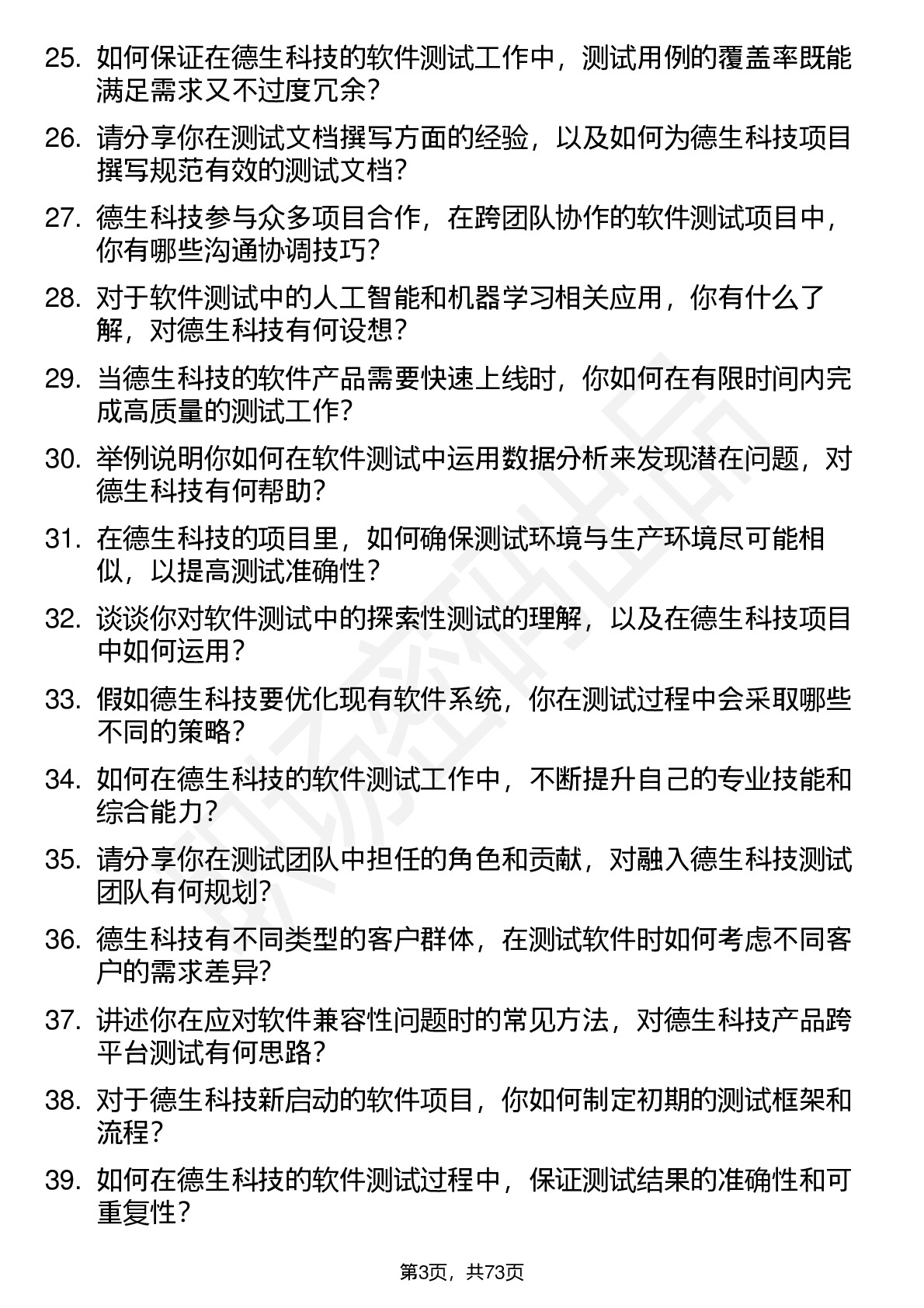 25. 如何保证在德生科技的软件测试工作中，测试用例的覆盖率既能满足需求又不过度冗余？

26. 请分享你在测试文档撰写方面的经验，以及如何为德生科技项目撰写规范有效的测试文档？

27. 德生科技参与众多项目合作，在跨团队协作的软件测试项目中，你有哪些沟通协调技巧？

28. 对于软件测试中的人工智能和机器学习相关应用，你有什么了解，对德生科技有何设想？

29. 当德生科技的软件产品需要快速上线时，你如何在有限时间内完成高质量的测试工作？

30. 举例说明你如何在软件测试中运用数据分析来发现潜在问题，对德生科技有何帮助？

31. 在德生科技的项目里，如何确保测试环境与生产环境尽可能相似，以提高测试准确性？

32. 谈谈你对软件测试中的探索性测试的理解，以及在德生科技项目中如何运用？

33. 假如德生科技要优化现有软件系统，你在测试过程中会采取哪些不同的策略？

34. 如何在德生科技的软件测试工作中，不断提升自己的专业技能和综合能力？

35. 请分享你在测试团队中担任的角色和贡献，对融入德生科技测试团队有何规划？

36. 德生科技有不同类型的客户群体，在测试软件时如何考虑不同客户的需求差异？

37. 讲述你在应对软件兼容性问题时的常见方法，对德生科技产品跨平台测试有何思路？

38. 对于德生科技新启动的软件项目，你如何制定初期的测试框架和流程？

39. 如何在德生科技的软件测试过程中，保证测试结果的准确性和可重复性？

第3页，共73页